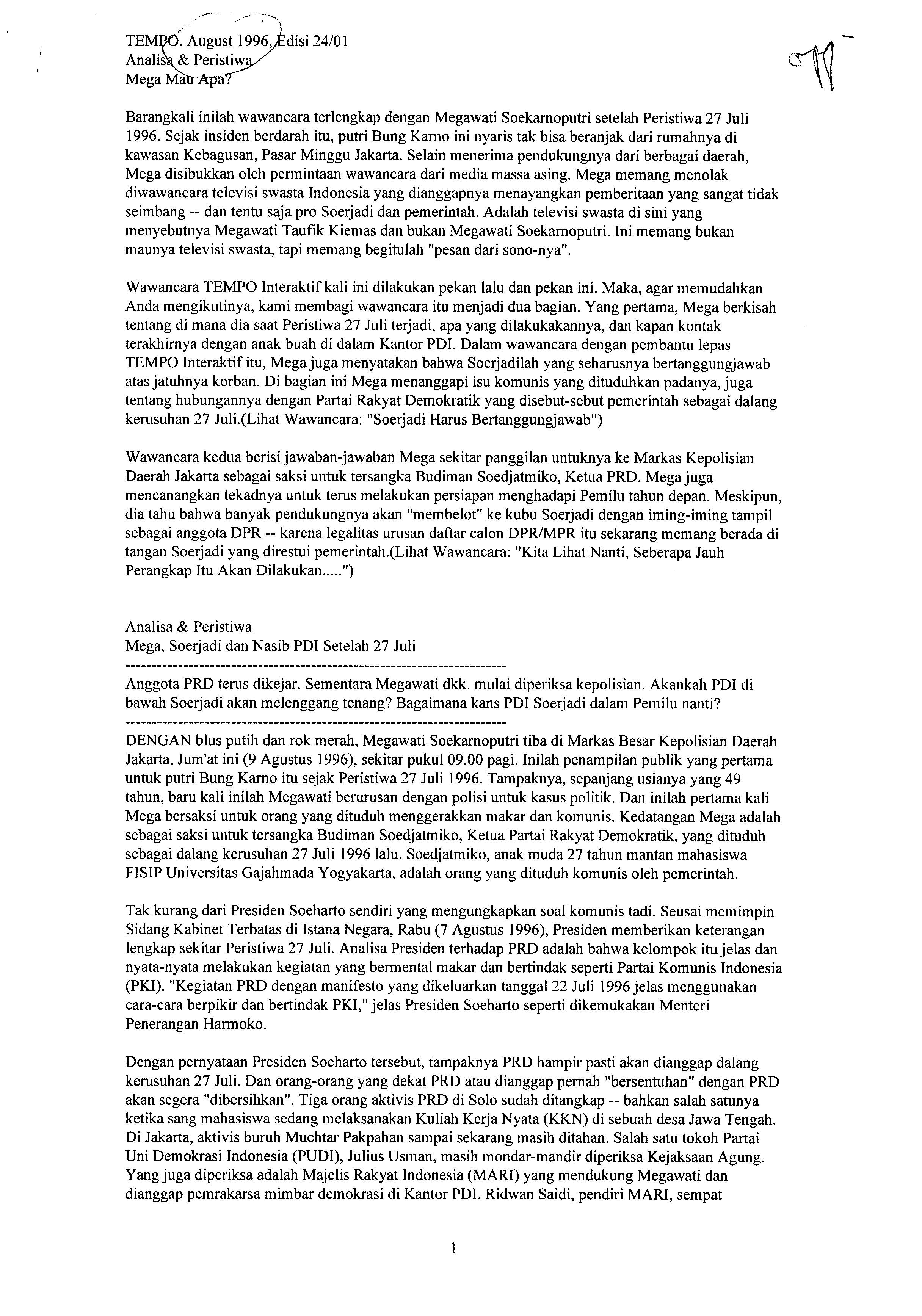 TEMPO. August 1996, Edisi 24/01
Analisa & Peristiwa
Mega Mau Apa?

Barangkali inilah wawancara terlengkap dengan Megawati Soekarnoputri setelah Peristiwa 27 Juli 1996. Sejak insiden berdarah itu, putri Bung Karno ini nyaris tak bisa beranjak dari rumahnya di kawasan Kebagusan, Pasar Minggu Jakarta. Selain menerima pendukungnya dari berbagai daerah, Mega disibukkan oleh permintaan wawancara dari media massa asing. Mega memang menolak diwawancara televisi swasta Indonesia yang dianggapnya menayangkan pemberitaan yang sangat tidak seimbang -- dan tentu saja pro Soerjadi dan pemerintah. Adalah televisi swasta di sini yang menyebutnya Megawati Taufik Kiemas dan bukan Megawati Soekarnoputri. Ini memang bukan maunya televisi swasta, tapi memang begitulah "pesan dari sono-nya".

Wawancara TEMPO Interaktif kali ini dilakukan pekan lalu dan pekan ini. Maka, agar memudahkan Anda mengikutinya, kami membagi wawancara itu menjadi dua bagian. Yang pertama, Mega berkisah tentang di mana dia saat Peristiwa 27 Juli terjadi, apa yang dilakukakannya, dan kapan kontak terakhirnya dengan anak buah di dalam Kantor PDI. Dalam wawancara dengan pembantu lepas TEMPO Interaktif itu, Mega juga menyatakan bahwa Soerjadilah yang seharusnya bertanggungjawab atas jatuhnya korban. Di bagian ini Mega menanggapi isu komunis yang dituduhkan padanya, juga tentang hubungannya dengan Partai Rakyat Demokratik yang disebut-sebut pemerintah sebagai dalang kerusuhan 27 Juli.(Lihat Wawancara: "Soerjadi Harus Bertanggungjawab")

Wawancara kedua berisi jawaban-jawaban Mega sekitar panggilan untuknya ke Markas Kepolisian Daerah Jakarta sebagai saksi untuk tersangka Budiman Soedjatmiko, Ketua PRD. Mega juga mencanangkan tekadnya untuk terus melakukan persiapan menghadapi Pemilu tahun depan. Meskipun, dia tahu bahwa banyak pendukungnya akan "membelot" ke kubu Soerjadi dengan iming-iming tampil sebagai anggota DPR -- karena legalitas urusan daftar calon DPR/MPR itu sekarang memang berada di tangan Soerjadi yang direstui pemerintah.(Lihat Wawancara: "Kita Lihat Nanti, Seberapa Jauh Perangkap Itu Akan Dilakukan.....")

Analisa & Peristiwa
Mega, Soerjadi dan Nasib PDI Setelah 27 Juli
------------------------------------------------------------------------
Anggota PRD terus dikejar. Sementara Megawati dkk. mulai diperiksa kepolisian. Akankah PDI di bawah Soerjadi akan melenggang tenang? Bagaimana kans PDI Soerjadi dalam Pemilu nanti?
------------------------------------------------------------------------
DENGAN blus putih dan rok merah, Megawati Soekarnoputri tiba di Markas Besar Kepolisian Daerah Jakarta, Jum'at ini (9 Agustus 1996), sekitar pukul 09.00 pagi. Inilah penampilan publik yang pertama untuk putri Bung Karno itu sejak Peristiwa 27 Juli 1996. Tampaknya, sepanjang usianya yang 49 tahun, baru kali inilah Megawati berurusan dengan polisi untuk kasus politik. Dan inilah pertama kali Mega bersaksi untuk orang yang dituduh menggerakkan makar dan komunis. Kedatangan Mega adalah sebagai saksi untuk tersangka Budiman Soedjatmiko, Ketua Partai Rakyat Demokratik, yang dituduh sebagai dalang kerusuhan 27 Juli 1996 lalu. Soedjatmiko, anak muda 27 tahun mantan mahasiswa FISIP Universitas Gajahmada Yogyakarta, adalah orang yang dituduh komunis oleh pemerintah.

Tak kurang dari Presiden Soeharto sendiri yang mengungkapkan soal komunis tadi. Seusai memimpin Sidang Kabinet Terbatas di Istana Negara, Rabu (7 Agustus 1996), Presiden memberikan keterangan lengkap sekitar Peristiwa 27 Juli. Analisa Presiden terhadap PRD adalah bahwa kelompok itu jelas dan nyata-nyata melakukan kegiatan yang bermental makar dan bertindak seperti Partai Komunis Indonesia (PKI). "Kegiatan PRD dengan manifesto yang dikeluarkan tanggal 22 Juli 1996 jelas menggunakan cara-cara berpikir dan bertindak PKI," jelas Presiden Soeharto seperti dikemukakan Menteri Penerangan Harmoko.

Dengan pernyataan Presiden Soeharto tersebut, tampaknya PRD hampir pasti akan dianggap dalang kerusuhan 27 Juli. Dan orang-orang yang dekat PRD atau dianggap pernah "bersentuhan" dengan PRD akan segera "dibersihkan". Tiga orang aktivis PRD di Solo sudah ditangkap -- bahkan salah satunya ketika sang mahasiswa sedang melaksanakan Kuliah Kerja Nyata (KKN) di sebuah desa Jawa Tengah. Di Jakarta, aktivis buruh Muchtar Pakpahan sampai sekarang masih ditahan. Salah satu tokoh Partai Uni Demokrasi Indonesia (PUDI), Julius Usman, masih mondar-mandir diperiksa Kejaksaan Agung. Yang juga diperiksa adalah Majelis Rakyat Indonesia (MARI) yang mendukung Megawati dan dianggap pemrakarsa mimbar demokrasi di Kantor PDI. Ridwan Saidi, pendiri MARI, sempat

1